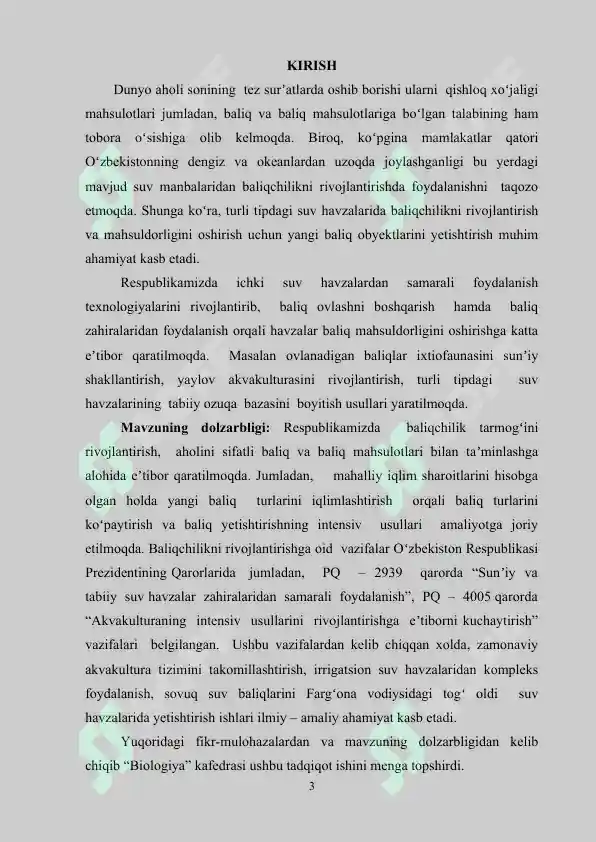 KIRISH

Dunyo aholi sonining tez sur'atlarda oshib borishi ularni qishloq xo'jaligi mahsulotlari jumladan, baliq va baliq mahsulotlariga bo'lgan talabining ham tobora o'sishiga olib kelmoqda. Biroq, ko'pgina mamlakatlar qatori O'zbekistonning dengiz va okeanlardan uzoqda joylashganligi bu yerdagi mavjud suv manbalaridan baliqchilikni rivojlantirishda foydalanishni taqozo etmoqda. Shunga ko'ra, turli tipdagi suv havzalarida baliqchilikni rivojlantirish va mahsuldorligini oshirish uchun yangi baliq obyektlarini yetishtirish muhim ahamiyat kasb etadi.

Respublikamizda ichki suv havzalardan samarali foydalanish texnologiyalarini rivojlantirib, baliq ovlashni boshqarish hamda baliq zahiralaridan foydalanish orqali havzalar baliq mahsuldorligini oshirishga katta e'tibor qaratilmoqda. Masalan ovlanadigan baliqlar ixtiofaunasini sun'iy shakllantirish, yaylov akvakulturasini rivojlantirish, turli tipdagi suv havzalarining tabiiy ozuqa bazasini boyitish usullari yaratilmoqda.

Mavzuning dolzarbligi: Respublikamizda baliqchilik tarmog'ini rivojlantirish, aholini sifatli baliq va baliq mahsulotlari bilan ta'minlashga alohida e'tibor qaratilmoqda. Jumladan, mahalliy iqlim sharoitlarini hisobga olgan holda yangi baliq turlarini iqlimlashtirish orqali baliq turlarini ko'paytirish va baliq yetishtirishning intensiv usullari amaliyotga joriy etilmoqda. Baliqchilikni rivojlantirishga oid vazifalar O'zbekiston Respublikasi Prezidentining Qarorlarida jumladan, PQ – 2939 qarorda "Sun'iy va tabiiy suv havzalar zahiralaridan samarali foydalanish", PQ – 4005 qarorda "Akvakulturaning intensiv usullarini rivojlantirishga e'tiborni kuchaytirish" vazifalari belgilangan. Ushbu vazifalardan kelib chiqqan xolda, zamonaviy akvakultura tizimini takomillashtirish, irrigatsion suv havzalaridan kompleks foydalanish, sovuq suv baliqlarini Farg'ona vodiysidagi tog' oldi suv havzalarida yetishtirish ishlari ilmiy – amaliy ahamiyat kasb etadi.

Yuqoridagi fikr-mulohazalardan va mavzuning dolzarbligidan kelib chiqib "Biologiya" kafedrasi ushbu tadqiqot ishini menga topshirdi.

3